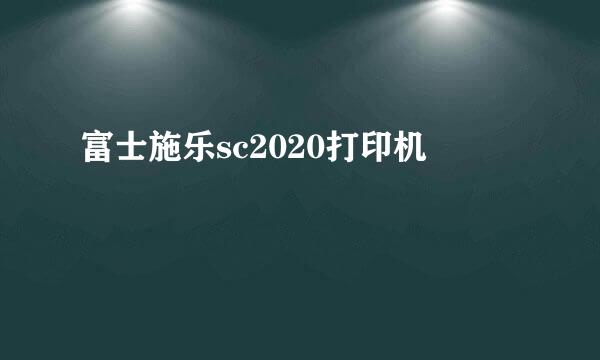 富士施乐sc2020打印机